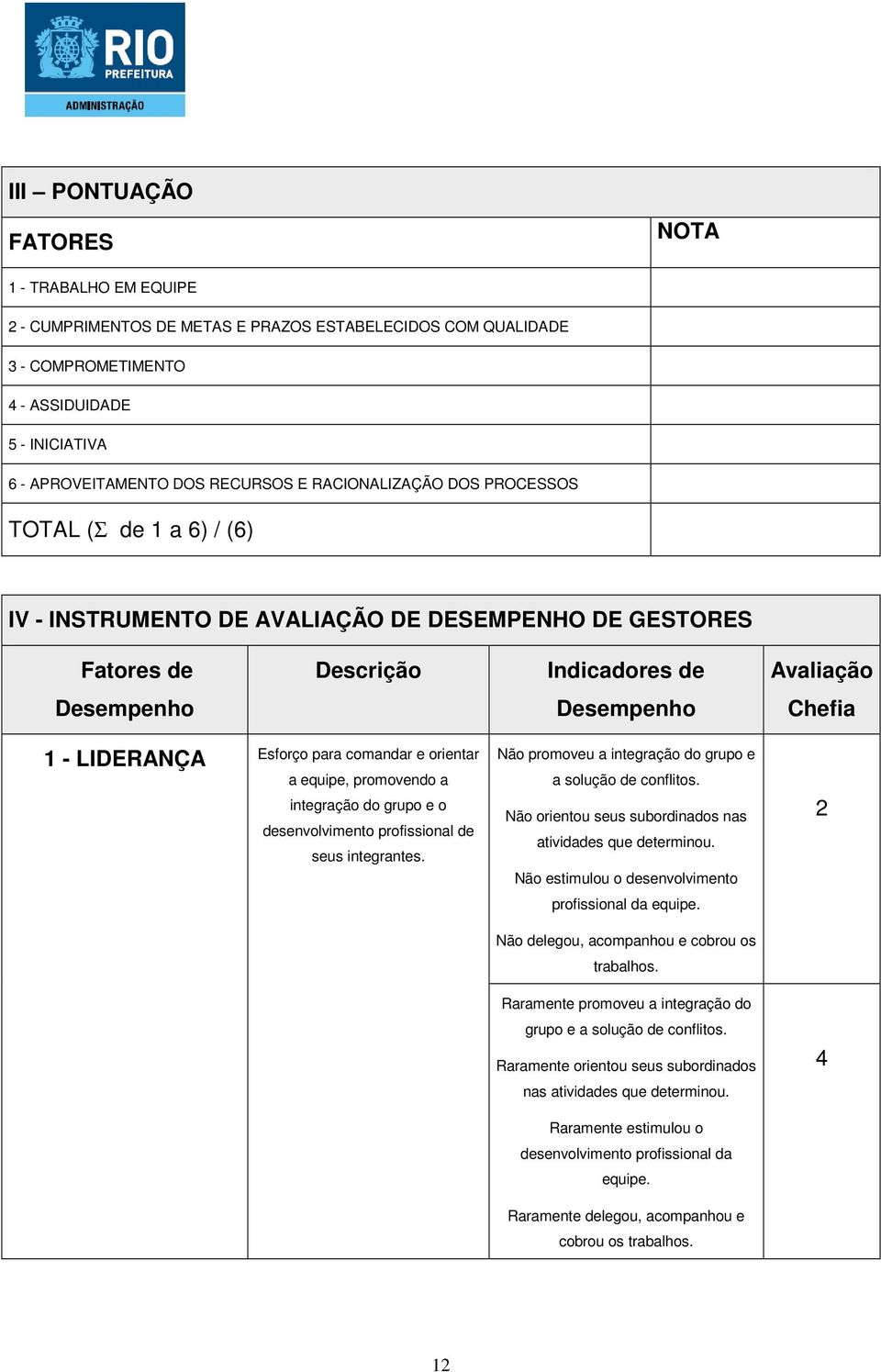 RIO
PREFEITURA
ADMINISTRAÇÃO

III – PONTUAÇÃO

| FATORES | NOTA |
|---|---|
| 1 - TRABALHO EM EQUIPE | |
| 2 - CUMPRIMENTOS DE METAS E PRAZOS ESTABELECIDOS COM QUALIDADE | |
| 3 - COMPROMETIMENTO | |
| 4 - ASSIDUIDADE | |
| 5 - INICIATIVA | |
| 6 - APROVEITAMENTO DOS RECURSOS E RACIONALIZAÇÃO DOS PROCESSOS | |
| TOTAL ($\Sigma$ de 1 a 6) / (6) | |

IV - INSTRUMENTO DE AVALIAÇÃO DE DESEMPENHO DE GESTORES

| Fatores de Desempenho | Descrição | Indicadores de Desempenho | Avaliação Chefia |
|---|---|---|---|
| 1 - LIDERANÇA | Esforço para comandar e orientar a equipe, promovendo a integração do grupo e o desenvolvimento profissional de seus integrantes. | Não promoveu a integração do grupo e a solução de conflitos. Não orientou seus subordinados nas atividades que determinou. Não estimulou o desenvolvimento profissional da equipe. Não delegou, acompanhou e cobrou os trabalhos. | 2 |
| | | Raramente promoveu a integração do grupo e a solução de conflitos. Raramente orientou seus subordinados nas atividades que determinou. Raramente estimulou o desenvolvimento profissional da equipe. Raramente delegou, acompanhou e cobrou os trabalhos. | 4 |

12